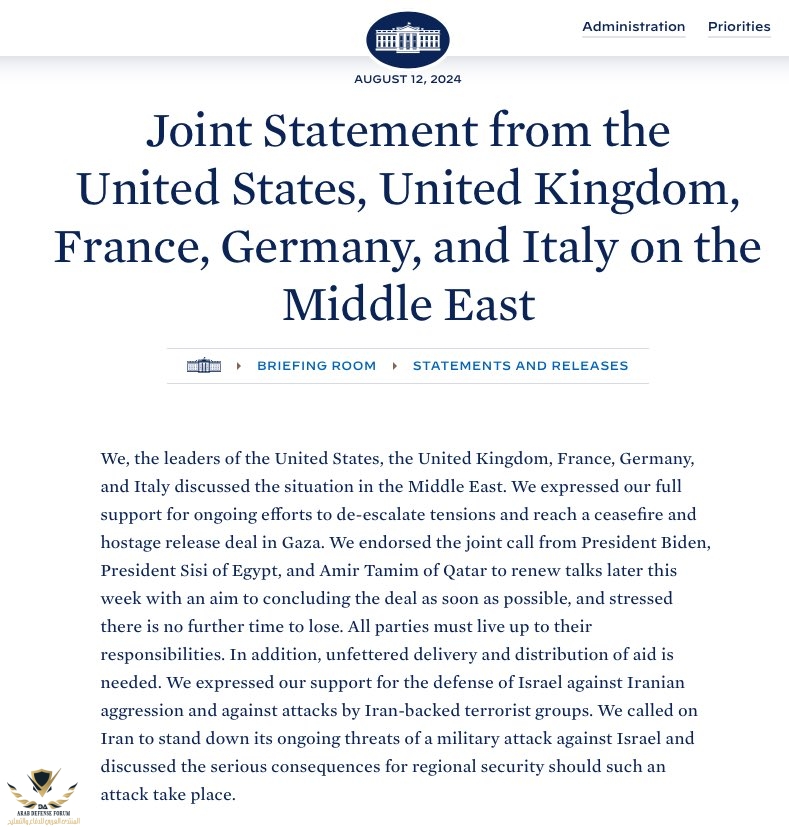 Administration Priorities

AUGUST 12, 2024

Joint Statement from the United States, United Kingdom, France, Germany, and Italy on the Middle East

BRIEFING ROOM STATEMENTS AND RELEASES

We, the leaders of the United States, the United Kingdom, France, Germany, and Italy discussed the situation in the Middle East. We expressed our full support for ongoing efforts to de-escalate tensions and reach a ceasefire and hostage release deal in Gaza. We endorsed the joint call from President Biden, President Sisi of Egypt, and Amir Tamim of Qatar to renew talks later this week with an aim to concluding the deal as soon as possible, and stressed there is no further time to lose. All parties must live up to their responsibilities. In addition, unfettered delivery and distribution of aid is needed. We expressed our support for the defense of Israel against Iranian aggression and against attacks by Iran-backed terrorist groups. We called on Iran to stand down its ongoing threats of a military attack against Israel and discussed the serious consequences for regional security should such an attack take place.

ARAB DEFENSE FORUM
المنتدى العربي للدفاع والتسليح